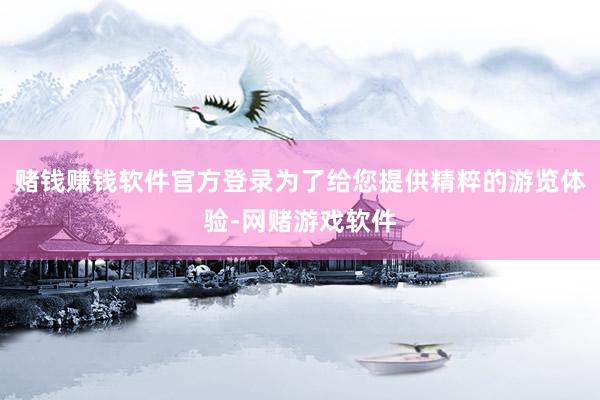 赌钱赚钱软件官方登录为了给您提供精粹的游览体验-网赌游戏软件